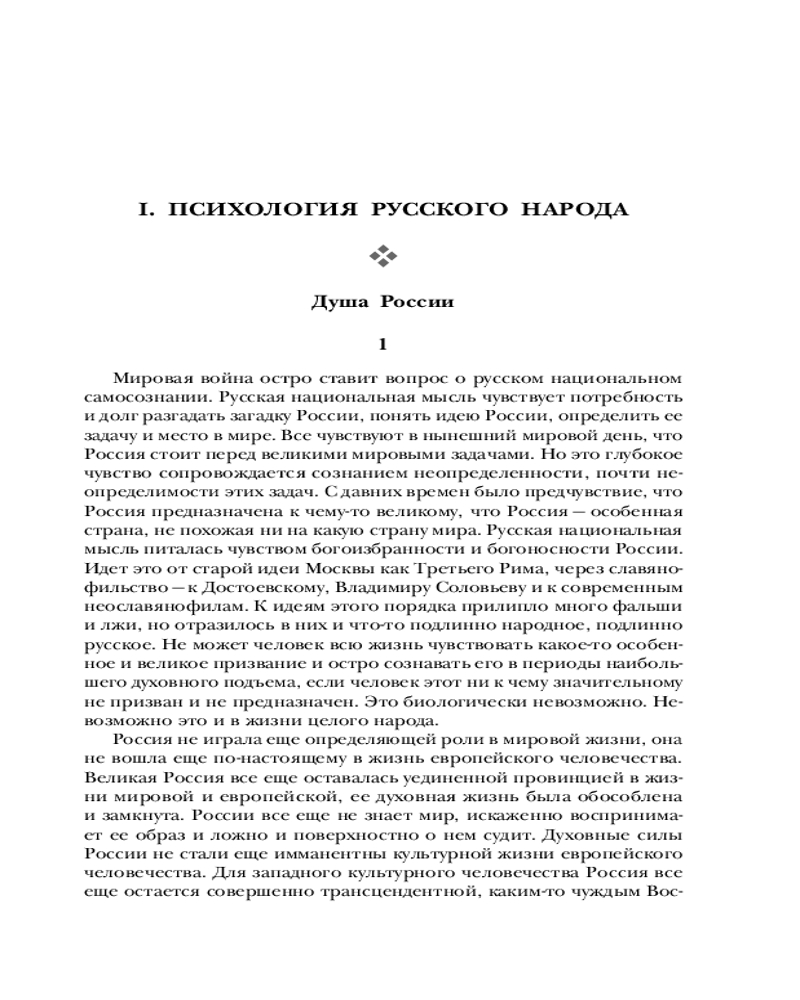 I. ПСИХОЛОГИЯ РУССКОГО НАРОДА

Душа России

1

Мировая война остро ставит вопрос о русском национальном самосознании. Русская национальная мысль чувствует потребность и долг разгадать загадку России, понять идею России, определить ее задачу и место в мире. Все чувствуют в нынешний мировой день, что Россия стоит перед великими мировыми задачами. Но это глубокое чувство сопровождается сознанием неопределенности, почти неопределимости этих задач. С давних времен было предчувствие, что Россия предназначена к чему-то великому, что Россия — особенная страна, не похожая ни на какую страну мира. Русская национальная мысль питалась чувством богоизбранности и богоносности России. Идет это от старой идеи Москвы как Третьего Рима, через славянофильство — к Достоевскому, Владимиру Соловьеву и к современным неославянофилам. К идеям этого порядка прилипло много фальши и лжи, но отразилось в них и что-то подлинно народное, подлинно русское. Не может человек всю жизнь чувствовать какое-то особенное и великое призвание и остро сознавать его в периоды наибольшего духовного подъема, если человек этот ни к чему значительному не призван и не предназначен. Это биологически невозможно. Невозможно это и в жизни целого народа.

Россия не играла еще определяющей роли в мировой жизни, она не вошла еще по-настоящему в жизнь европейского человечества. Великая Россия все еще оставалась уединенной провинцией в жизни мировой и европейской, ее духовная жизнь была обособлена и замкнута. России все еще не знает мир, искаженно воспринимает ее образ и ложно и поверхностно о нем судит. Духовные силы России не стали еще имманентны культурной жизни европейского человечества. Для западного культурного человечества Россия все еще остается совершенно трансцендентной, каким-то чуждым Вос-